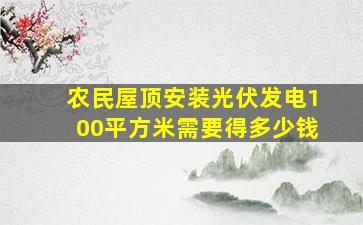 农民屋顶安装光伏发电100平方米需要得多少钱